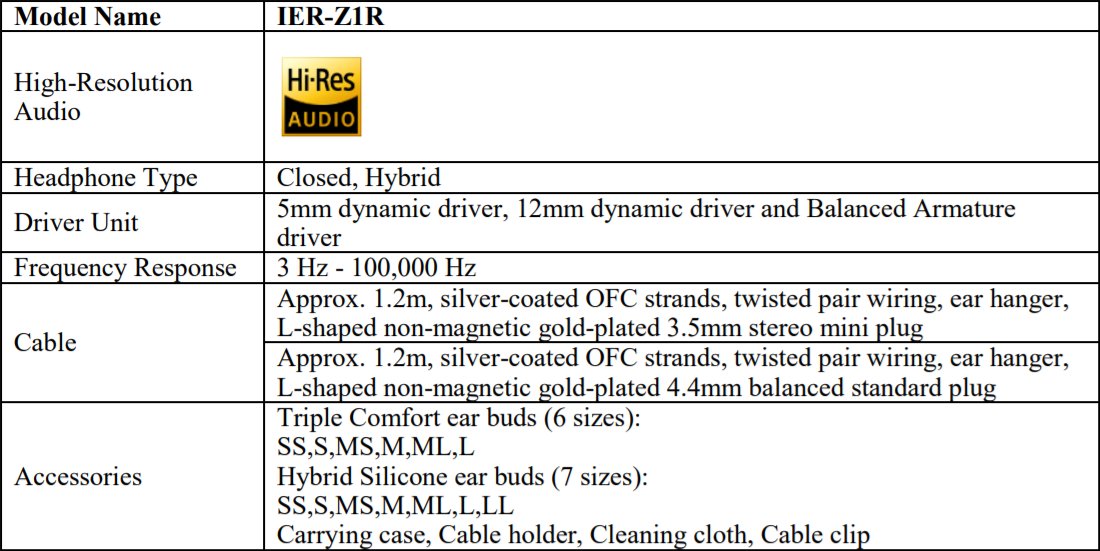 | Model Name | IER-Z1R |
|---|---|
| High-Resolution Audio | Hi-Res AUDIO |
| Headphone Type | Closed, Hybrid |
| Driver Unit | 5mm dynamic driver, 12mm dynamic driver and Balanced Armature driver |
| Frequency Response | 3 Hz - 100,000 Hz |
| Cable | Approx. 1.2m, silver-coated OFC strands, twisted pair wiring, ear hanger, L-shaped non-magnetic gold-plated 3.5mm stereo mini plug |
|  | Approx. 1.2m, silver-coated OFC strands, twisted pair wiring, ear hanger, L-shaped non-magnetic gold-plated 4.4mm balanced standard plug |
| Accessories | Triple Comfort ear buds (6 sizes): SS,S,MS,M,ML,L Hybrid Silicone ear buds (7 sizes): SS,S,MS,M,ML,L,LL Carrying case, Cable holder, Cleaning cloth, Cable clip |